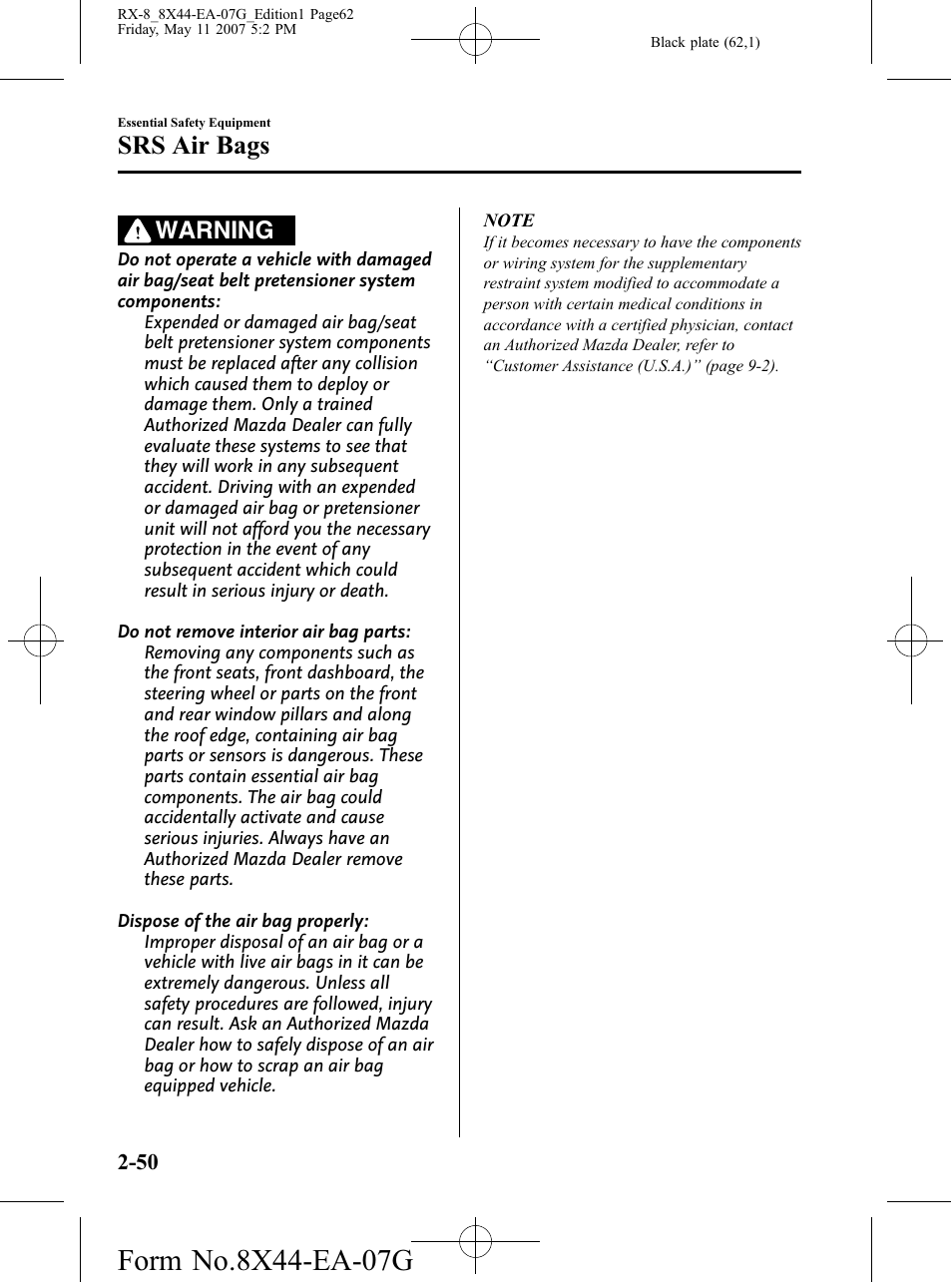 RX-8_8X44-EA-07G_Edition1 Page62
Friday, May 11 2007 5:2 PM

Black plate (62,1)

Essential Safety Equipment

SRS Air Bags

WARNING

Do not operate a vehicle with damaged air bag/seat belt pretensioner system components:
Expended or damaged air bag/seat belt pretensioner system components must be replaced after any collision which caused them to deploy or damage them. Only a trained Authorized Mazda Dealer can fully evaluate these systems to see that they will work in any subsequent accident. Driving with an expended or damaged air bag or pretensioner unit will not afford you the necessary protection in the event of any subsequent accident which could result in serious injury or death.

Do not remove interior air bag parts:
Removing any components such as the front seats, front dashboard, the steering wheel or parts on the front and rear window pillars and along the roof edge, containing air bag parts or sensors is dangerous. These parts contain essential air bag components. The air bag could accidentally activate and cause serious injuries. Always have an Authorized Mazda Dealer remove these parts.

Dispose of the air bag properly:
Improper disposal of an air bag or a vehicle with live air bags in it can be extremely dangerous. Unless all safety procedures are followed, injury can result. Ask an Authorized Mazda Dealer how to safely dispose of an air bag or how to scrap an air bag equipped vehicle.

NOTE
If it becomes necessary to have the components or wiring system for the supplementary restraint system modified to accommodate a person with certain medical conditions in accordance with a certified physician, contact an Authorized Mazda Dealer, refer to “Customer Assistance (U.S.A.)” (page 9-2).

2-50

Form No.8X44-EA-07G